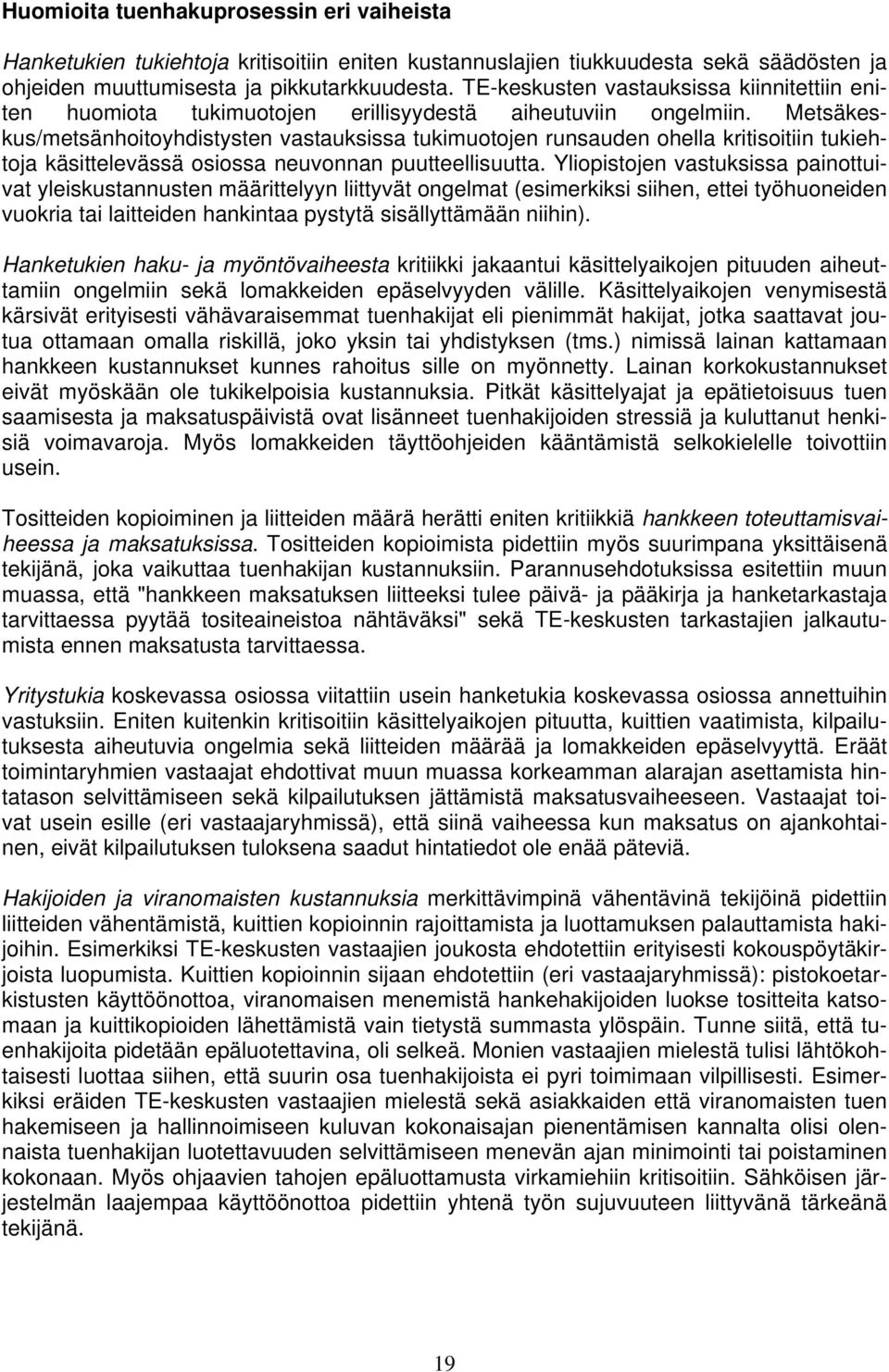 Huomioita tuenhakuprosessin eri vaiheista

Hanketukien tukiehtoja kritisoitiin eniten kustannuslajien tiukkuudesta sekä säädösten ja ohjeiden muuttumisesta ja pikkutarkkuudesta. TE-keskusten vastauksissa kiinnitettiin eniten huomiota tukimuotojen erillisyydestä aiheutuviin ongelmiin. Metsäkeskus/metsänhoitoyhdistysten vastauksissa tukimuotojen runsauden ohella kritisoitiin tukiehtoja käsittelevässä osiossa neuvonnan puutteellisuutta. Yliopistojen vastuksissa painottuivat yleiskustannusten määrittelyyn liittyvät ongelmat (esimerkiksi siihen, ettei työhuoneiden vuokria tai laitteiden hankintaa pystytä sisällyttämään niihin).

Hanketukien haku- ja myöntövaiheesta kritiikki jakaantui käsittelyaikojen pituuden aiheuttamiin ongelmiin sekä lomakkeiden epäselvyyden välille. Käsittelyaikojen venymisestä kärsivät erityisesti vähävaraisemmat tuenhakijat eli pienimmät hakijat, jotka saattavat joutua ottamaan omalla riskillä, joko yksin tai yhdistyksen (tms.) nimissä lainan kattamaan hankkeen kustannukset kunnes rahoitus sille on myönnetty. Lainan korkokustannukset eivät myöskään ole tukikelpoisia kustannuksia. Pitkät käsittelyajat ja epätietoisuus tuen saamisesta ja maksatuspäivistä ovat lisänneet tuenhakijoiden stressiä ja kuluttanut henkisiä voimavaroja. Myös lomakkeiden täyttöohjeiden kääntämistä selkokielelle toivottiin usein.

Tositteiden kopioiminen ja liitteiden määrä herätti eniten kritiikkiä hankkeen toteuttamisvaiheessa ja maksatuksissa. Tositteiden kopioimista pidettiin myös suurimpana yksittäisenä tekijänä, joka vaikuttaa tuenhakijan kustannuksiin. Parannusehdotuksissa esitettiin muun muassa, että "hankkeen maksatuksen liitteeksi tulee päivä- ja pääkirja ja hanketarkastaja tarvittaessa pyytää tositeaineistoa nähtäväksi" sekä TE-keskusten tarkastajien jalkautumista ennen maksatusta tarvittaessa.

Yritystukia koskevassa osiossa viitattiin usein hanketukia koskevassa osiossa annettuihin vastuksiin. Eniten kuitenkin kritisoitiin käsittelyaikojen pituutta, kuittien vaatimista, kilpailutuksesta aiheutuvia ongelmia sekä liitteiden määrää ja lomakkeiden epäselvyyttä. Eräät toimintaryhmien vastaajat ehdottivat muun muassa korkeamman alarajan asettamista hintatason selvittämiseen sekä kilpailutuksen jättämistä maksatusvaiheeseen. Vastaajat toivat usein esille (eri vastaajaryhmissä), että siinä vaiheessa kun maksatus on ajankohtainen, eivät kilpailutuksen tuloksena saadut hintatiedot ole enää päteviä.

Hakijoiden ja viranomaisten kustannuksia merkittävimpinä vähentävinä tekijöinä pidettiin liitteiden vähentämistä, kuittien kopioinnin rajoittamista ja luottamuksen palauttamista hakijoihin. Esimerkiksi TE-keskusten vastaajien joukosta ehdotettiin erityisesti kokouspöytäkirjoista luopumista. Kuittien kopioinnin sijaan ehdotettiin (eri vastaajaryhmissä): pistokoetarkistusten käyttöönottoa, viranomaisen menemistä hankehakijoiden luokse tositteita katsomaan ja kuittikopioiden lähettämistä vain tietystä summasta ylöspäin. Tunne siitä, että tuenhakijoita pidetään epäluotettavina, oli selkeä. Monien vastaajien mielestä tulisi lähtökohtaisesti luottaa siihen, että suurin osa tuenhakijoista ei pyri toimimaan vilpillisesti. Esimerkiksi eräiden TE-keskusten vastaajien mielestä sekä asiakkaiden että viranomaisten tuen hakemiseen ja hallinnoimiseen kuluvan kokonaisajan pienentämisen kannalta olisi olennaista tuenhakijan luotettavuuden selvittämiseen menevän ajan minimointi tai poistaminen kokonaan. Myös ohjaavien tahojen epäluottamusta virkamiehiin kritisoitiin. Sähköisen järjestelmän laajempaa käyttöönottoa pidettiin yhtenä työn sujuvuuteen liittyvänä tärkeänä tekijänä.

19